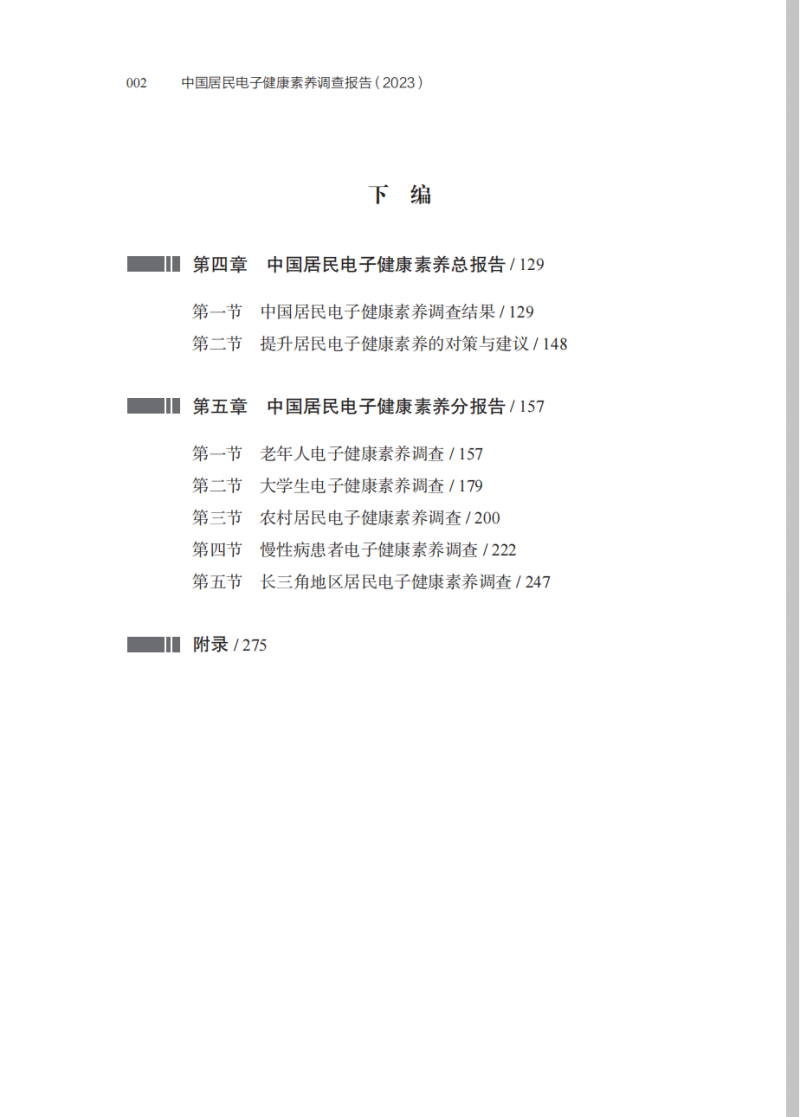 002　中国居民电子健康素养调查报告（2023）

下　编

第四章　中国居民电子健康素养总报告 / 129

第一节　中国居民电子健康素养调查结果 / 129
第二节　提升居民电子健康素养的对策与建议 / 148

第五章　中国居民电子健康素养分报告 / 157

第一节　老年人电子健康素养调查 / 157
第二节　大学生电子健康素养调查 / 179
第三节　农村居民电子健康素养调查 / 200
第四节　慢性病患者电子健康素养调查 / 222
第五节　长三角地区居民电子健康素养调查 / 247

附录 / 275